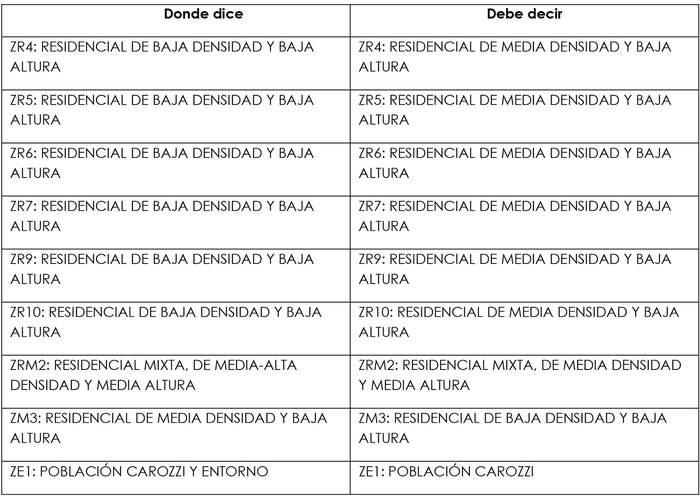 | Donde dice | Debe decir |
|---|---|
| ZR4: RESIDENCIAL DE BAJA DENSIDAD Y BAJA ALTURA | ZR4: RESIDENCIAL DE MEDIA DENSIDAD Y BAJA ALTURA |
| ZR5: RESIDENCIAL DE BAJA DENSIDAD Y BAJA ALTURA | ZR5: RESIDENCIAL DE MEDIA DENSIDAD Y BAJA ALTURA |
| ZR6: RESIDENCIAL DE BAJA DENSIDAD Y BAJA ALTURA | ZR6: RESIDENCIAL DE MEDIA DENSIDAD Y BAJA ALTURA |
| ZR7: RESIDENCIAL DE BAJA DENSIDAD Y BAJA ALTURA | ZR7: RESIDENCIAL DE MEDIA DENSIDAD Y BAJA ALTURA |
| ZR9: RESIDENCIAL DE BAJA DENSIDAD Y BAJA ALTURA | ZR9: RESIDENCIAL DE MEDIA DENSIDAD Y BAJA ALTURA |
| ZR10: RESIDENCIAL DE BAJA DENSIDAD Y BAJA ALTURA | ZR10: RESIDENCIAL DE MEDIA DENSIDAD Y BAJA ALTURA |
| ZRM2: RESIDENCIAL MIXTA, DE MEDIA-ALTA DENSIDAD Y MEDIA ALTURA | ZRM2: RESIDENCIAL MIXTA, DE MEDIA DENSIDAD Y MEDIA ALTURA |
| ZM3: RESIDENCIAL DE MEDIA DENSIDAD Y BAJA ALTURA | ZM3: RESIDENCIAL DE BAJA DENSIDAD Y BAJA ALTURA |
| ZE1: POBLACIÓN CAROZZI Y ENTORNO | ZE1: POBLACIÓN CAROZZI |